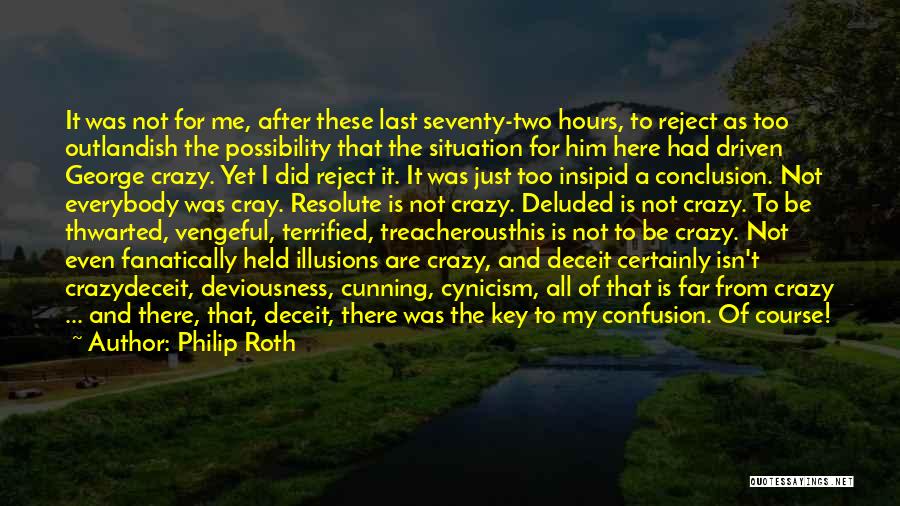 It was not for me, after these last seventy-two hours, to reject as too outlandish the possibility that the situation for him here had driven George crazy. Yet I did reject it. It was just too insipid a conclusion. Not everybody was cray. Resolute is not crazy. Deluded is not crazy. To be thwarted, vengeful, terrified, treacherousthis is not to be crazy. Not even fanatically held illusions are crazy, and deceit certainly isn't crazydeceit, deviousness, cunning, cynicism, all of that is far from crazy ... and there, that, deceit, there was the key to my confusion. Of course!

~ Author: Philip Roth

QUOTESSAYINGS.NET